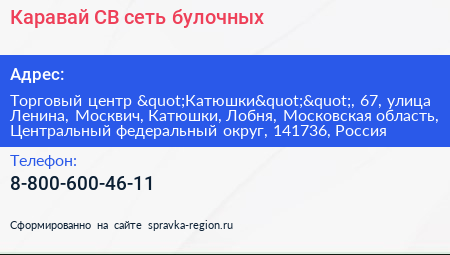 Каравай СВ сеть булочных

Адрес:

Торговый центр &quot;Катюшки&quot;&quot;, 67, улица Ленина, Москвич, Катюшки, Лобня, Московская область, Центральный федеральный округ, 141736, Россия

Телефон:

8-800-600-46-11

Сформированно на сайте spravka-region.ru